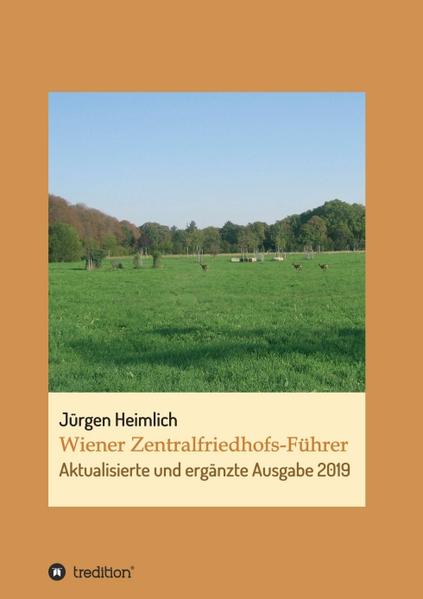 Jürgen Heimlich
Wiener Zentralfriedhofs-Führer
Aktualisierte und ergänzte Ausgabe 2019

tredition®